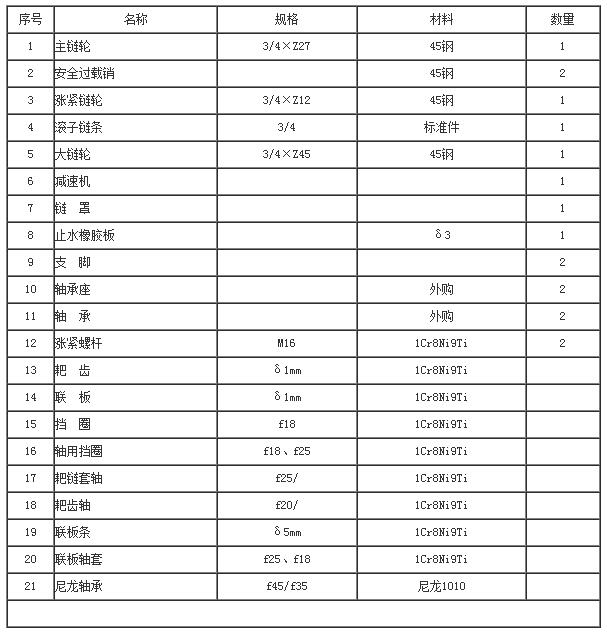 | 序号 | 名称 | 规格 | 材料 | 数量 |
|---|---|---|---|---|
| 1 | 主链轮 | 3/4×Z27 | 45钢 | 1 |
| 2 | 安全过载销 | | 45钢 | 2 |
| 3 | 张紧链轮 | 3/4×Z12 | 45钢 | 1 |
| 4 | 滚子链条 | 3/4 | 标准件 | 1 |
| 5 | 大链轮 | 3/4×Z45 | 45钢 | 1 |
| 6 | 减速机 | | | 1 |
| 7 | 链 罩 | | | 1 |
| 8 | 止水橡胶板 | | δ3 | 1 |
| 9 | 支 脚 | | | 2 |
| 10 | 轴承座 | | 外购 | 2 |
| 11 | 轴 承 | | 外购 | 2 |
| 12 | 张紧螺杆 | M16 | 1Cr8Ni9Ti | 2 |
| 13 | 耙 齿 | δ1mm | 1Cr8Ni9Ti | |
| 14 | 联 板 | δ1mm | 1Cr8Ni9Ti | |
| 15 | 挡 圈 | f18 | 1Cr8Ni9Ti | |
| 16 | 轴用挡圈 | f18、f25 | 1Cr8Ni9Ti | |
| 17 | 耙链套轴 | f25/ | 1Cr8Ni9Ti | |
| 18 | 耙齿轴 | f20/ | 1Cr8Ni9Ti | |
| 19 | 联板条 | δ5mm | 1Cr8Ni9Ti | |
| 20 | 联板轴套 | f25、f18 | 1Cr8Ni9Ti | |
| 21 | 尼龙轴承 | f45/f35 | 尼龙1010 | |